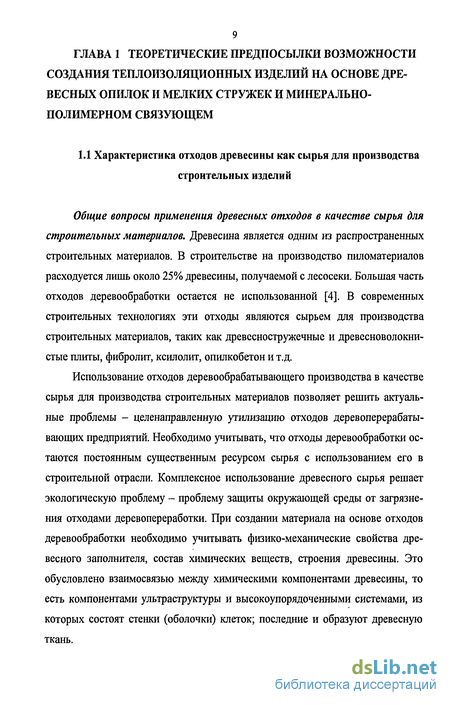 9

ГЛАВА 1 ТЕОРЕТИЧЕСКИЕ ПРЕДПОСЫЛКИ ВОЗМОЖНОСТИ СОЗДАНИЯ ТЕПЛОИЗОЛЯЦИОННЫХ ИЗДЕЛИЙ НА ОСНОВЕ ДРЕВЕСНЫХ ОПИЛОК И МЕЛКИХ СТРУЖЕК И МИНЕРАЛЬНО-ПОЛИМЕРНОМ СВЯЗУЮЩЕМ

1.1 Характеристика отходов древесины как сырья для производства строительных изделий

Общие вопросы применения древесных отходов в качестве сырья для строительных материалов. Древесина является одним из распространенных строительных материалов. В строительстве на производство пиломатериалов расходуется лишь около 25% древесины, получаемой с лесосеки. Большая часть отходов деревообработки остается не использованной [4]. В современных строительных технологиях эти отходы являются сырьем для производства строительных материалов, таких как древесностружечные и древесноволокнистые плиты, фибролит, ксилолит, опилкобетон и т.д.

Использование отходов деревообрабатывающего производства в качестве сырья для производства строительных материалов позволяет решить актуальные проблемы – целенаправленную утилизацию отходов деревоперерабатывающих предприятий. Необходимо учитывать, что отходы деревообработки остаются постоянным существенным ресурсом сырья с использованием его в строительной отрасли. Комплексное использование древесного сырья решает экологическую проблему – проблему защиты окружающей среды от загрязнения отходами деревопереработки. При создании материала на основе отходов деревообработки необходимо учитывать физико-механические свойства древесного заполнителя, состав химических веществ, строения древесины. Это обусловлено взаимосвязью между химическими компонентами древесины, то есть компонентами ультраструктуры и высокоупорядоченными системами, из которых состоят стенки (оболочки) клеток; последние и образуют древесную ткань.

dsLib.net
библиотека диссертаций